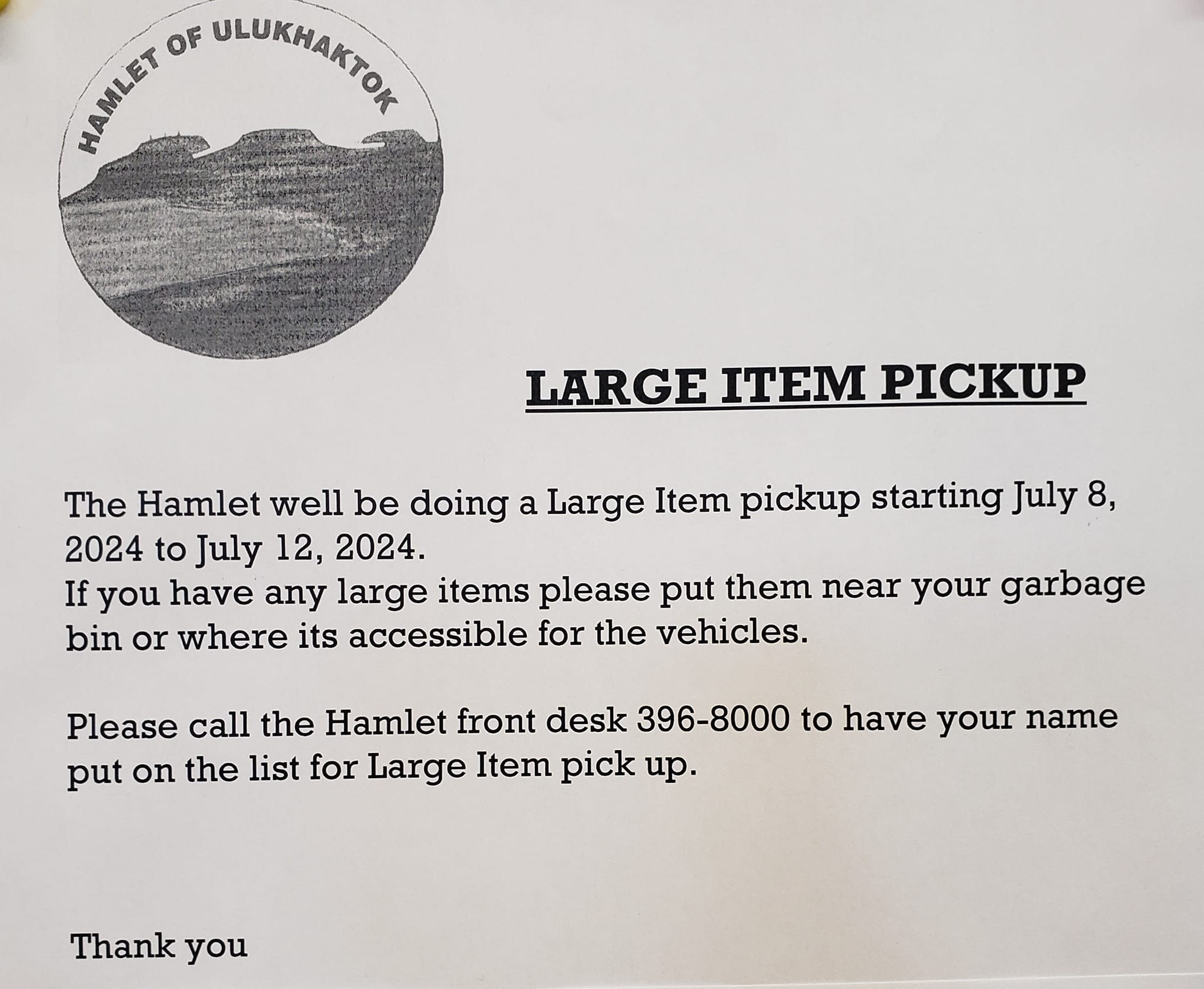 HAMLET OF ULUKHAKTOK

LARGE ITEM PICKUP

The Hamlet well be doing a Large Item pickup starting July 8, 2024 to July 12, 2024.
If you have any large items please put them near your garbage bin or where its accessible for the vehicles.

Please call the Hamlet front desk 396-8000 to have your name put on the list for Large Item pick up.

Thank you